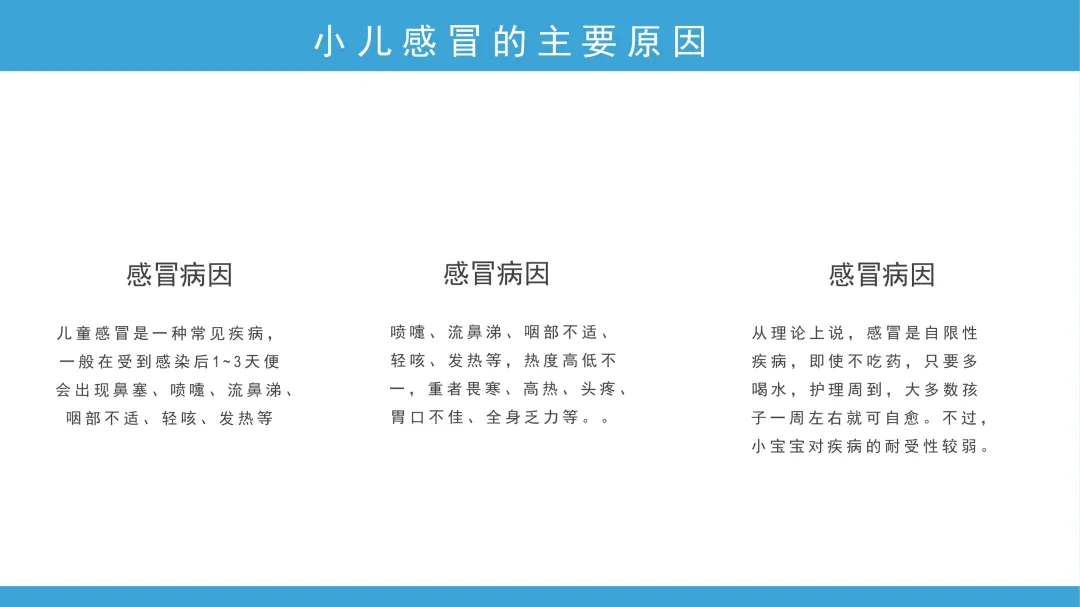 小儿感冒的主要原因

感冒病因

儿童感冒是一种常见疾病，一般在受到感染后1~3天便会出现鼻塞、喷嚏、流鼻涕、咽部不适、轻咳、发热等

感冒病因

喷嚏、流鼻涕、咽部不适、轻咳、发热等，热度高低不一，重者畏寒、高热、头疼、胃口不佳、全身乏力等。。

感冒病因

从理论上说，感冒是自限性疾病，即使不吃药，只要多喝水，护理周到，大多数孩子一周左右就可自愈。不过，小宝宝对疾病的耐受性较弱。